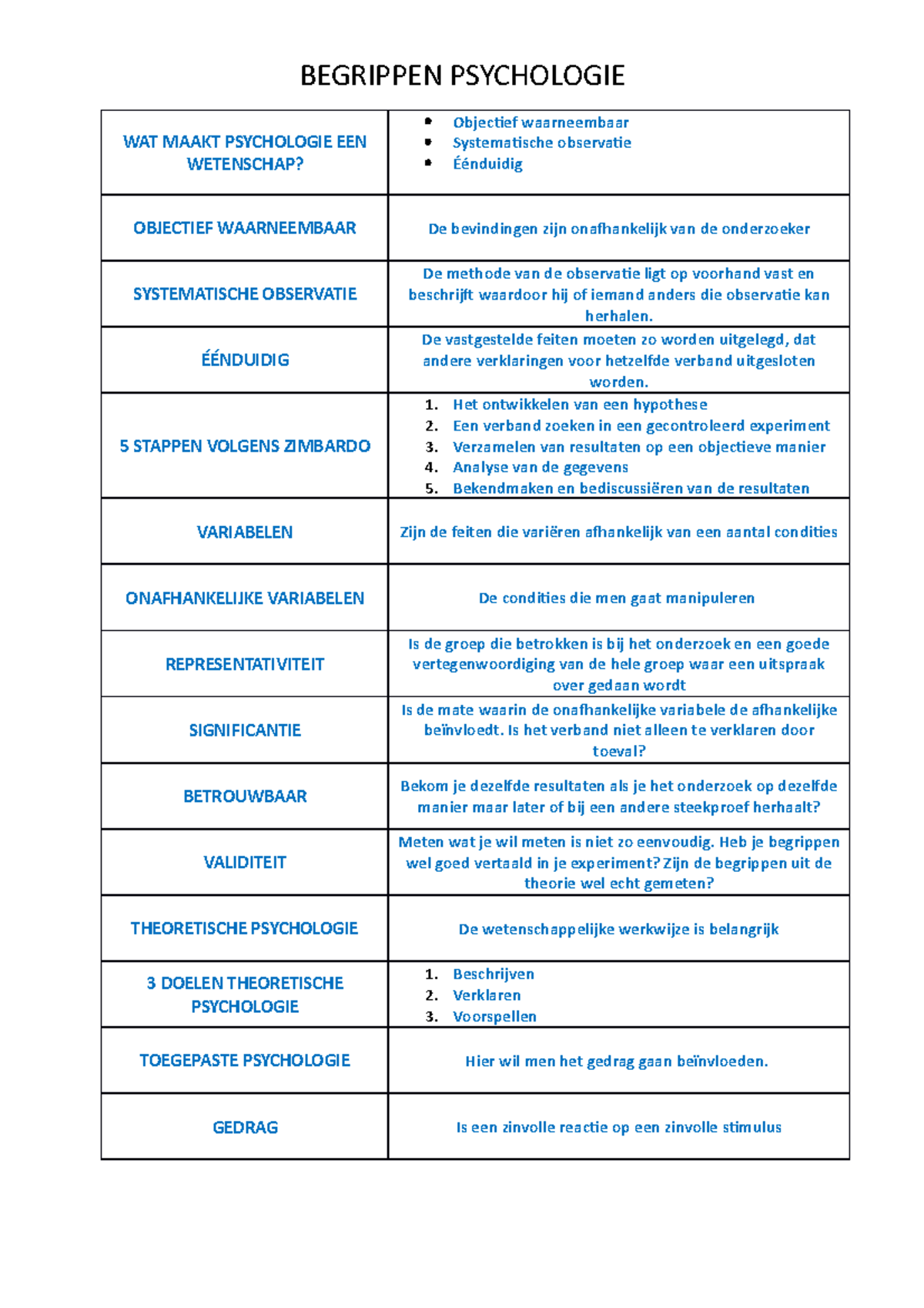 BEGRIPPEN PSYCHOLOGIE

| WAT MAAKT PSYCHOLOGIE EEN WETENSCHAP? | • Objectief waarneembaar • Systematische observatie • Éénduidig |
|---|---|
| OBJECTIEF WAARNEEMBAAR | De bevindingen zijn onafhankelijk van de onderzoeker |
| SYSTEMATISCHE OBSERVATIE | De methode van de observatie ligt op voorhand vast en beschrijft waardoor hij of iemand anders die observatie kan herhalen. |
| ÉÉNDUIDIG | De vastgestelde feiten moeten zo worden uitgelegd, dat andere verklaringen voor hetzelfde verband uitgesloten worden. |
| 5 STAPPEN VOLGENS ZIMBARDO | 1. Het ontwikkelen van een hypothese 2. Een verband zoeken in een gecontroleerd experiment 3. Verzamelen van resultaten op een objectieve manier 4. Analyse van de gegevens 5. Bekendmaken en bediscussiëren van de resultaten |
| VARIABELEN | Zijn de feiten die variëren afhankelijk van een aantal condities |
| ONAFHANKELIJKE VARIABELEN | De condities die men gaat manipuleren |
| REPRESENTATIVITEIT | Is de groep die betrokken is bij het onderzoek en een goede vertegenwoordiging van de hele groep waar een uitspraak over gedaan wordt |
| SIGNIFICANTIE | Is de mate waarin de onafhankelijke variabele de afhankelijke beïnvloedt. Is het verband niet alleen te verklaren door toeval? |
| BETROUWBAAR | Bekom je dezelfde resultaten als je het onderzoek op dezelfde manier maar later of bij een andere steekproef herhaalt? |
| VALIDITEIT | Meten wat je wil meten is niet zo eenvoudig. Heb je begrippen wel goed vertaald in je experiment? Zijn de begrippen uit de theorie wel echt gemeten? |
| THEORETISCHE PSYCHOLOGIE | De wetenschappelijke werkwijze is belangrijk |
| 3 DOELEN THEORETISCHE PSYCHOLOGIE | 1. Beschrijven 2. Verklaren 3. Voorspellen |
| TOEGEPASTE PSYCHOLOGIE | Hier wil men het gedrag gaan beïnvloeden. |
| GEDRAG | Is een zinvolle reactie op een zinvolle stimulus |